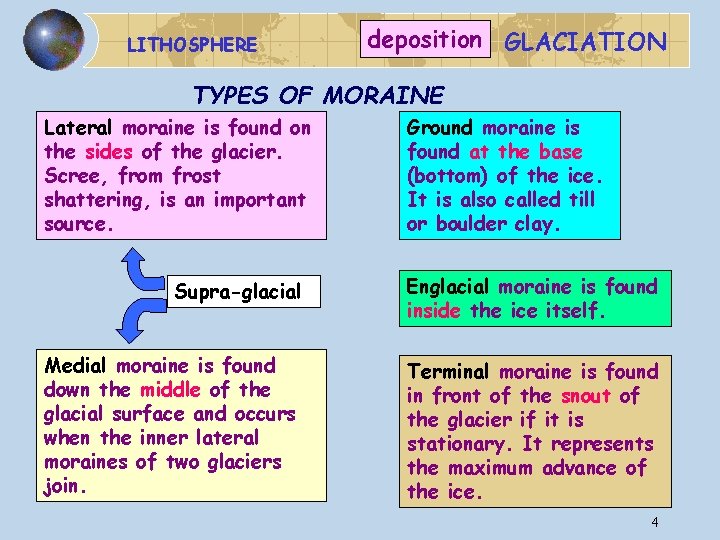 LITHOSPHERE

deposition

GLACIATION

TYPES OF MORAINE

Lateral moraine is found on the sides of the glacier. Scree, from frost shattering, is an important source.

Supra-glacial

Medial moraine is found down the middle of the glacial surface and occurs when the inner lateral moraines of two glaciers join.

Ground moraine is found at the base (bottom) of the ice. It is also called till or boulder clay.

Englacial moraine is found inside the ice itself.

Terminal moraine is found in front of the snout of the glacier if it is stationary. It represents the maximum advance of the ice.

4